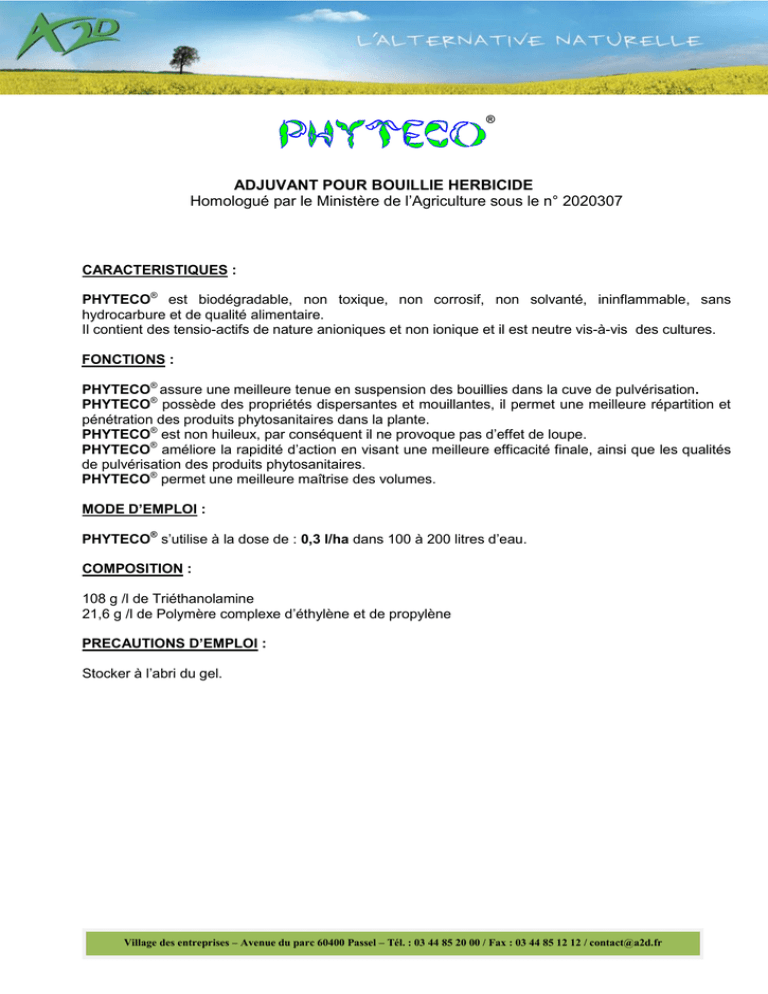 A2D L'ALTERNATIVE NATURELLE

PHYTECO®

ADJUVANT POUR BOUILLIE HERBICIDE
Homologué par le Ministère de l'Agriculture sous le n° 2020307

CARACTERISTIQUES :

PHYTECO® est biodégradable, non toxique, non corrosif, non solvanté, ininflammable, sans hydrocarbure et de qualité alimentaire.
Il contient des tensio-actifs de nature anioniques et non ionique et il est neutre vis-à-vis des cultures.

FONCTIONS :

PHYTECO® assure une meilleure tenue en suspension des bouillies dans la cuve de pulvérisation.
PHYTECO® possède des propriétés dispersantes et mouillantes, il permet une meilleure répartition et pénétration des produits phytosanitaires dans la plante.
PHYTECO® est non huileux, par conséquent il ne provoque pas d'effet de loupe.
PHYTECO® améliore la rapidité d'action en visant une meilleure efficacité finale, ainsi que les qualités de pulvérisation des produits phytosanitaires.
PHYTECO® permet une meilleure maîtrise des volumes.

MODE D'EMPLOI :

PHYTECO® s'utilise à la dose de : 0,3 l/ha dans 100 à 200 litres d'eau.

COMPOSITION :

108 g /l de Triéthanolamine
21,6 g /l de Polymère complexe d'éthylène et de propylène

PRECAUTIONS D'EMPLOI :

Stocker à l'abri du gel.

Village des entreprises – Avenue du parc 60400 Passel – Tél. : 03 44 85 20 00 / Fax : 03 44 85 12 12 / contact@a2d.fr